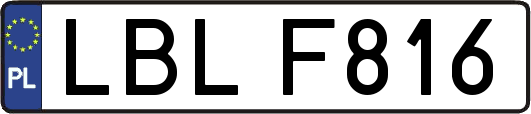 PL
LBL F816